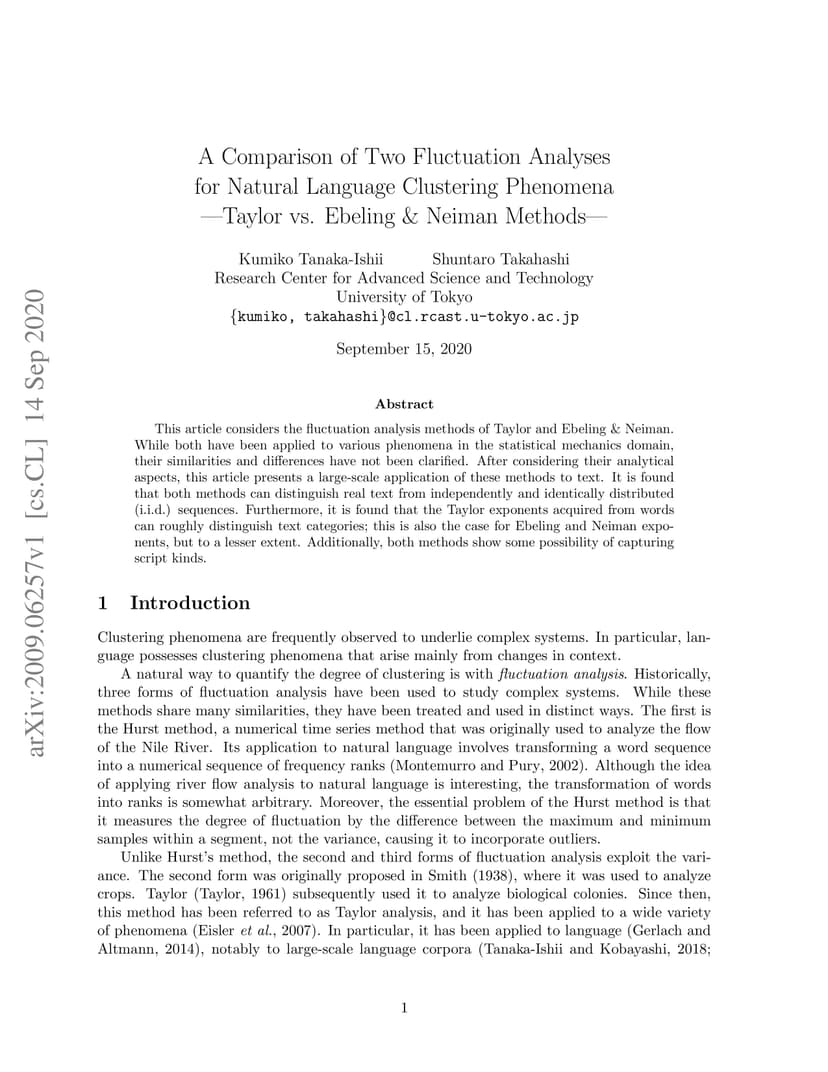 arXiv:2009.06257v1 [cs.CL] 14 Sep 2020

A Comparison of Two Fluctuation Analyses for Natural Language Clustering Phenomena —Taylor vs. Ebeling & Neiman Methods—

Kumiko Tanaka-Ishii Shuntaro Takahashi
Research Center for Advanced Science and Technology
University of Tokyo
{kumiko, takahashi}@cl.rcast.u-tokyo.ac.jp

September 15, 2020

Abstract

This article considers the fluctuation analysis methods of Taylor and Ebeling & Neiman. While both have been applied to various phenomena in the statistical mechanics domain, their similarities and differences have not been clarified. After considering their analytical aspects, this article presents a large-scale application of these methods to text. It is found that both methods can distinguish real text from independently and identically distributed (i.i.d.) sequences. Furthermore, it is found that the Taylor exponents acquired from words can roughly distinguish text categories; this is also the case for Ebeling and Neiman exponents, but to a lesser extent. Additionally, both methods show some possibility of capturing script kinds.

1 Introduction

Clustering phenomena are frequently observed to underlie complex systems. In particular, language possesses clustering phenomena that arise mainly from changes in context.

A natural way to quantify the degree of clustering is with fluctuation analysis. Historically, three forms of fluctuation analysis have been used to study complex systems. While these methods share many similarities, they have been treated and used in distinct ways. The first is the Hurst method, a numerical time series method that was originally used to analyze the flow of the Nile River. Its application to natural language involves transforming a word sequence into a numerical sequence of frequency ranks (Montemurro and Pury, 2002). Although the idea of applying river flow analysis to natural language is interesting, the transformation of words into ranks is somewhat arbitrary. Moreover, the essential problem of the Hurst method is that it measures the degree of fluctuation by the difference between the maximum and minimum samples within a segment, not the variance, causing it to incorporate outliers.

Unlike Hurst's method, the second and third forms of fluctuation analysis exploit the variance. The second form was originally proposed in Smith (1938), where it was used to analyze crops. Taylor (Taylor, 1961) subsequently used it to analyze biological colonies. Since then, this method has been referred to as Taylor analysis, and it has been applied to a wide variety of phenomena (Eisler et al., 2007). In particular, it has been applied to language (Gerlach and Altmann, 2014), notably to large-scale language corpora (Tanaka-Ishii and Kobayashi, 2018;

1